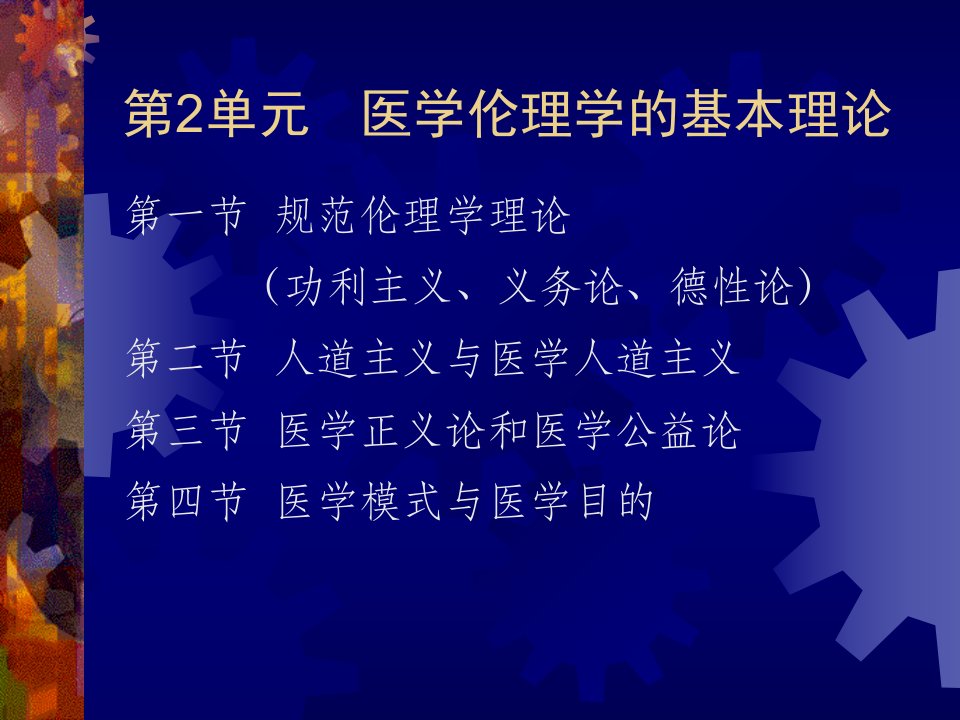 第2单元　医学伦理学的基本理论

第一节 规范伦理学理论

（功利主义、义务论、德性论）

第二节 人道主义与医学人道主义

第三节 医学正义论和医学公益论

第四节 医学模式与医学目的